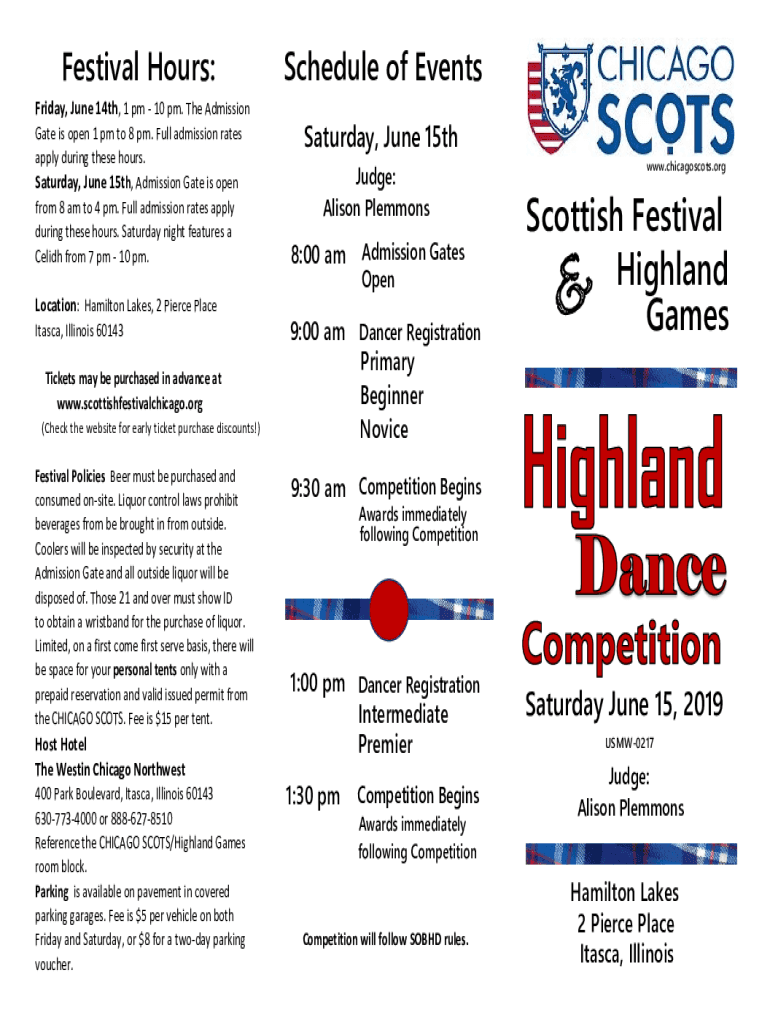 Festival Hours:

Friday, June 14th, 1 pm - 10 pm. The Admission Gate is open 1 pm to 8 pm. Full admission rates apply during these hours.

Saturday, June 15th, Admission Gate is open from 8 am to 4 pm. Full admission rates apply during these hours. Saturday night features a Celidh from 7 pm - 10 pm.

Location: Hamilton Lakes, 2 Pierce Place Itasca, Illinois 60143

Tickets may be purchased in advance at www.scottishfestivalchicago.org
(Check the website for early ticket purchase discounts!)

Festival Policies Beer must be purchased and consumed on-site. Liquor control laws prohibit beverages from be brought in from outside. Coolers will be inspected by security at the Admission Gate and all outside liquor will be disposed of. Those 21 and over must show ID to obtain a wristband for the purchase of liquor. Limited, on a first come first serve basis, there will be space for your personal tents only with a prepaid reservation and valid issued permit from the CHICAGO SCOTS. Fee is $15 per tent.

Host Hotel
The Westin Chicago Northwest
400 Park Boulevard, Itasca, Illinois 60143
630-773-4000 or 888-627-8510
Reference the CHICAGO SCOTS/Highland Games room block.

Parking is available on pavement in covered parking garages. Fee is $5 per vehicle on both Friday and Saturday, or $8 for a two-day parking voucher.

Schedule of Events

Saturday, June 15th

Judge:
Alison Plemmons

8:00 am Admission Gates Open

9:00 am Dancer Registration
Primary
Beginner
Novice

9:30 am Competition Begins
Awards immediately following Competition

1:00 pm Dancer Registration
Intermediate
Premier

1:30 pm Competition Begins
Awards immediately following Competition

Competition will follow SOBHD rules.

CHICAGO SCOTS
www.chicagoscots.org

Scottish Festival & Highland Games

Highland Dance Competition

Saturday June 15, 2019

USMW-0217

Judge:
Alison Plemmons

Hamilton Lakes
2 Pierce Place
Itasca, Illinois